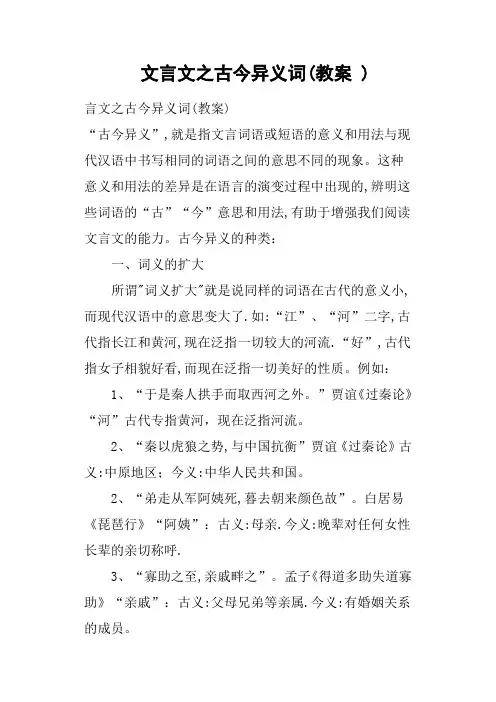 文言文之古今异义词(教案 )

言文之古今异义词(教案)

“古今异义”,就是指文言词语或短语的意义和用法与现代汉语中书写相同的词语之间的意思不同的现象。这种意义和用法的差异是在语言的演变过程中出现的,辨明这些词语的“古”“今”意思和用法,有助于增强我们阅读文言文的能力。古今异义的种类:

一、词义的扩大

所谓"词义扩大"就是说同样的词语在古代的意义小,而现代汉语中的意思变大了.如:“江”、“河”二字,古代指长江和黄河,现在泛指一切较大的河流.“好”,古代指女子相貌好看,而现在泛指一切美好的性质。例如:

1、“于是秦人拱手而取西河之外。”贾谊《过秦论》“河”古代专指黄河,现在泛指河流。

2、“秦以虎狼之势,与中国抗衡”贾谊《过秦论》古义:中原地区;今义:中华人民共和国。

2、“弟走从军阿姨死,暮去朝来颜色故”。白居易《琵琶行》“阿姨”:古义:母亲.今义:晚辈对任何女性长辈的亲切称呼.

3、“寡助之至,亲戚畔之”。孟子《得道多助失道寡助》“亲戚”:古义:父母兄弟等亲属.今义:有婚姻关系的成员。